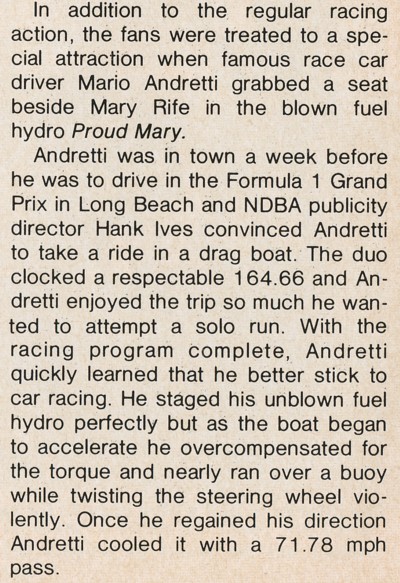 In addition to the regular racing action, the fans were treated to a special attraction when famous race car driver Mario Andretti grabbed a seat beside Mary Rife in the blown fuel hydro Proud Mary.

Andretti was in town a week before he was to drive in the Formula 1 Grand Prix in Long Beach and NDBA publicity director Hank Ives convinced Andretti to take a ride in a drag boat. The duo clocked a respectable 164.66 and Andretti enjoyed the trip so much he wanted to attempt a solo run. With the racing program complete, Andretti quickly learned that he better stick to car racing. He staged his unblown fuel hydro perfectly but as the boat began to accelerate he overcompensated for the torque and nearly ran over a buoy while twisting the steering wheel violently. Once he regained his direction Andretti cooled it with a 71.78 mph pass.